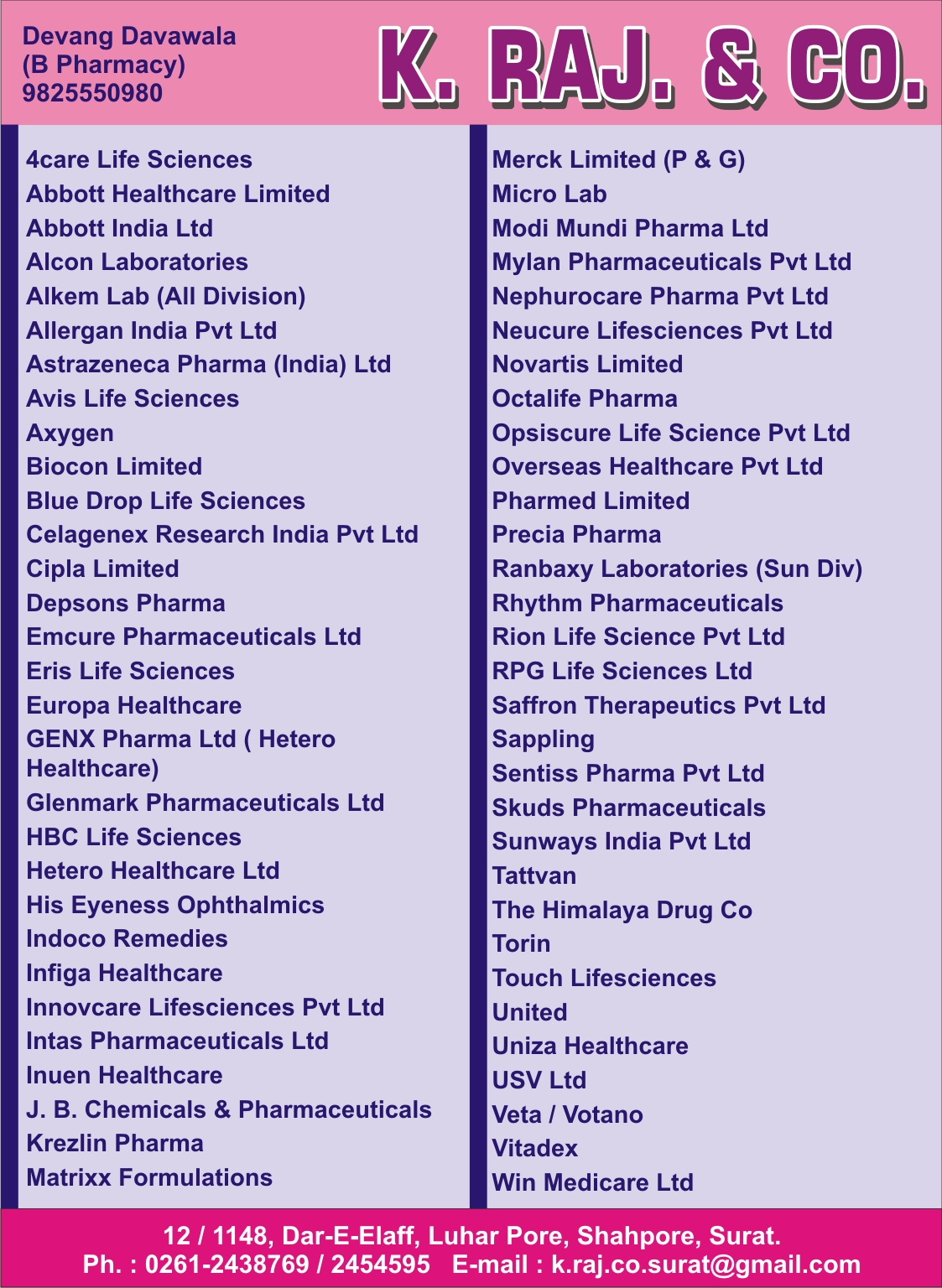 Devang Davawala
(B Pharmacy)
9825550980

K. RAJ. & CO.

4care Life Sciences
Abbott Healthcare Limited
Abbott India Ltd
Alcon Laboratories
Alkem Lab (All Division)
Allergan India Pvt Ltd
Astrazeneca Pharma (India) Ltd
Avis Life Sciences
Axygen
Biocon Limited
Blue Drop Life Sciences
Celagenex Research India Pvt Ltd
Cipla Limited
Depsons Pharma
Emcure Pharmaceuticals Ltd
Eris Life Sciences
Europa Healthcare
GENX Pharma Ltd ( Hetero Healthcare)
Glenmark Pharmaceuticals Ltd
HBC Life Sciences
Hetero Healthcare Ltd
His Eyeness Ophthalmics
Indoco Remedies
Infiga Healthcare
Innovcare Lifesciences Pvt Ltd
Intas Pharmaceuticals Ltd
Inuen Healthcare
J. B. Chemicals & Pharmaceuticals
Krezlin Pharma
Matrixx Formulations

Merck Limited (P & G)
Micro Lab
Modi Mundi Pharma Ltd
Mylan Pharmaceuticals Pvt Ltd
Nephurocare Pharma Pvt Ltd
Neucure Lifesciences Pvt Ltd
Novartis Limited
Octalife Pharma
Opsiscure Life Science Pvt Ltd
Overseas Healthcare Pvt Ltd
Pharmed Limited
Precia Pharma
Ranbaxy Laboratories (Sun Div)
Rhythm Pharmaceuticals
Rion Life Science Pvt Ltd
RPG Life Sciences Ltd
Saffron Therapeutics Pvt Ltd
Sappling
Sentiss Pharma Pvt Ltd
Skuds Pharmaceuticals
Sunways India Pvt Ltd
Tattvan
The Himalaya Drug Co
Torin
Touch Lifesciences
United
Uniza Healthcare
USV Ltd
Veta / Votano
Vitadex
Win Medicare Ltd

12 / 1148, Dar-E-Elaff, Luhar Pore, Shahpore, Surat.
Ph. : 0261-2438769 / 2454595 E-mail : k.raj.co.surat@gmail.com